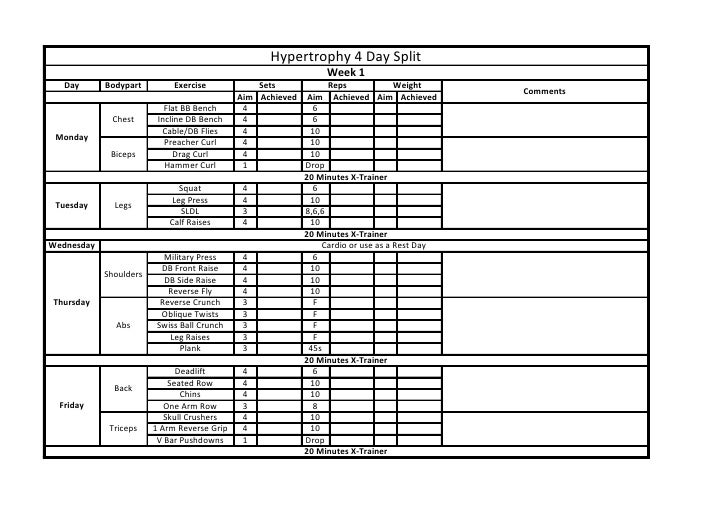 Hypertrophy 4 Day Split

Week 1

| Day | Bodypart | Exercise | Sets Aim | Sets Achieved | Reps Aim | Reps Achieved | Weight Aim | Weight Achieved | Comments |
|---|---|---|---|---|---|---|---|---|---|
| Monday | Chest | Flat BB Bench | 4 | | 6 | | | | |
| | | Incline DB Bench | 4 | | 6 | | | | |
| | | Cable/DB Flies | 4 | | 10 | | | | |
| | Biceps | Preacher Curl | 4 | | 10 | | | | |
| | | Drag Curl | 4 | | 10 | | | | |
| | | Hammer Curl | 1 | | Drop | | | | |
| 20 Minutes X-Trainer | | | | | | | | | |
| Tuesday | Legs | Squat | 4 | | 6 | | | | |
| | | Leg Press | 4 | | 10 | | | | |
| | | SLDL | 3 | | 8,6,6 | | | | |
| | | Calf Raises | 4 | | 10 | | | | |
| 20 Minutes X-Trainer | | | | | | | | | |
| Wednesday | Cardio or use as a Rest Day | | | | | | | | |
| Thursday | Shoulders | Military Press | 4 | | 6 | | | | |
| | | DB Front Raise | 4 | | 10 | | | | |
| | | DB Side Raise | 4 | | 10 | | | | |
| | | Reverse Fly | 4 | | 10 | | | | |
| | Abs | Reverse Crunch | 3 | | F | | | | |
| | | Oblique Twists | 3 | | F | | | | |
| | | Swiss Ball Crunch | 3 | | F | | | | |
| | | Leg Raises | 3 | | F | | | | |
| | | Plank | 3 | | 45s | | | | |
| 20 Minutes X-Trainer | | | | | | | | | |
| Friday | Back | Deadlift | 4 | | 6 | | | | |
| | | Seated Row | 4 | | 10 | | | | |
| | | Chins | 4 | | 10 | | | | |
| | | One Arm Row | 3 | | 8 | | | | |
| | Triceps | Skull Crushers | 4 | | 10 | | | | |
| | | 1 Arm Reverse Grip | 4 | | 10 | | | | |
| | | V Bar Pushdowns | 1 | | Drop | | | | |
| 20 Minutes X-Trainer | | | | | | | | | |